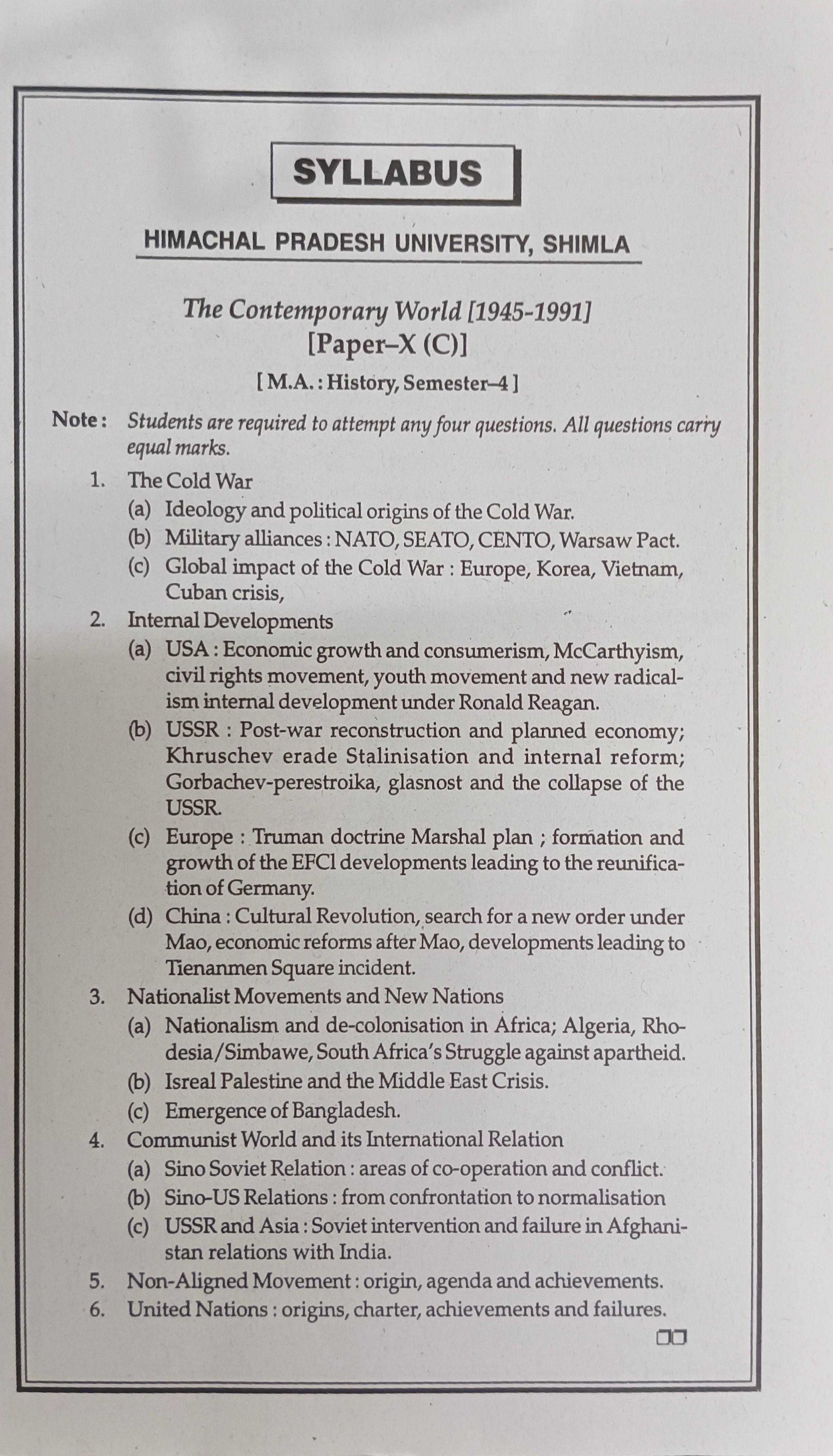 SYLLABUS

HIMACHAL PRADESH UNIVERSITY, SHIMLA

The Contemporary World [1945-1991]
[Paper–X (C)]
[ M.A. : History, Semester–4 ]

Note : Students are required to attempt any four questions. All questions carry equal marks.

1. The Cold War
(a) Ideology and political origins of the Cold War.
(b) Military alliances : NATO, SEATO, CENTO, Warsaw Pact.
(c) Global impact of the Cold War : Europe, Korea, Vietnam, Cuban crisis,
2. Internal Developments
(a) USA : Economic growth and consumerism, McCarthyism, civil rights movement, youth movement and new radicalism internal development under Ronald Reagan.
(b) USSR : Post-war reconstruction and planned economy; Khruschev erade Stalinisation and internal reform; Gorbachev-perestroika, glasnost and the collapse of the USSR.
(c) Europe : Truman doctrine Marshal plan ; formation and growth of the EFCl developments leading to the reunification of Germany.
(d) China : Cultural Revolution, search for a new order under Mao, economic reforms after Mao, developments leading to Tienanmen Square incident.
3. Nationalist Movements and New Nations
(a) Nationalism and de-colonisation in Africa; Algeria, Rhodesia/Simbawe, South Africa's Struggle against apartheid.
(b) Isreal Palestine and the Middle East Crisis.
(c) Emergence of Bangladesh.
4. Communist World and its International Relation
(a) Sino Soviet Relation : areas of co-operation and conflict.
(b) Sino-US Relations : from confrontation to normalisation
(c) USSR and Asia : Soviet intervention and failure in Afghanistan relations with India.
5. Non-Aligned Movement : origin, agenda and achievements.
6. United Nations : origins, charter, achievements and failures.